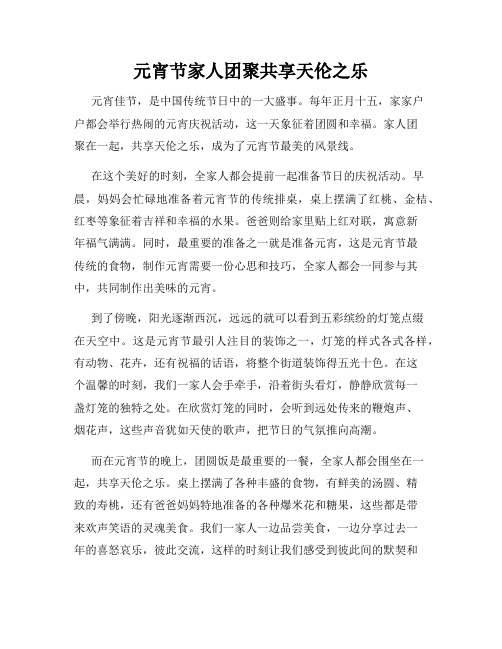 元宵节家人团聚共享天伦之乐

元宵佳节，是中国传统节日中的一大盛事。每年正月十五，家家户户都会举行热闹的元宵庆祝活动，这一天象征着团圆和幸福。家人团聚在一起，共享天伦之乐，成为了元宵节最美的风景线。

在这个美好的时刻，全家人都会提前一起准备节日的庆祝活动。早晨，妈妈会忙碌地准备着元宵节的传统排桌，桌上摆满了红桃、金桔、红枣等象征着吉祥和幸福的水果。爸爸则给家里贴上红对联，寓意新年福气满满。同时，最重要的准备之一就是准备元宵，这是元宵节最传统的食物，制作元宵需要一份心思和技巧，全家人都会一同参与其中，共同制作出美味的元宵。

到了傍晚，阳光逐渐西沉，远远的就可以看到五彩缤纷的灯笼点缀在天空中。这是元宵节最引人注目的装饰之一，灯笼的样式各式各样，有动物、花卉，还有祝福的话语，将整个街道装饰得五光十色。在这个温馨的时刻，我们一家人会手牵手，沿着街头看灯，静静欣赏每一盏灯笼的独特之处。在欣赏灯笼的同时，会听到远处传来的鞭炮声、烟花声，这些声音犹如天使的歌声，把节日的气氛推向高潮。

而在元宵节的晚上，团圆饭是最重要的一餐，全家人都会围坐在一起，共享天伦之乐。桌上摆满了各种丰盛的食物，有鲜美的汤圆、精致的寿桃，还有爸爸妈妈特地准备的各种爆米花和糖果，这些都是带来欢声笑语的灵魂美食。我们一家人一边品尝美食，一边分享过去一年的喜怒哀乐，彼此交流，这样的时刻让我们感受到彼此间的默契和